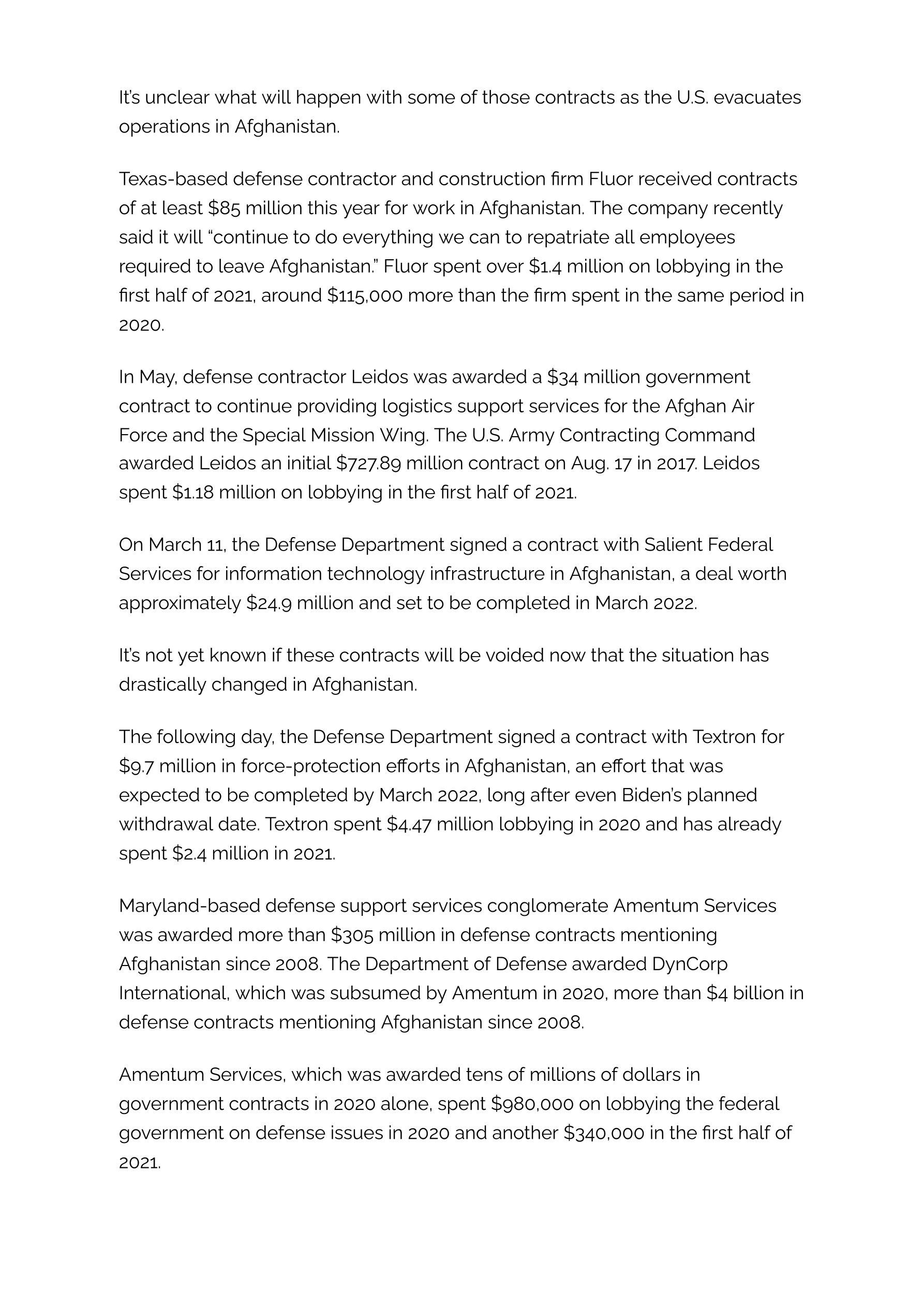 It's unclear what will happen with some of those contracts as the U.S. evacuates operations in Afghanistan.

Texas-based defense contractor and construction firm Fluor received contracts of at least \$85 million this year for work in Afghanistan. The company recently said it will "continue to do everything we can to repatriate all employees required to leave Afghanistan." Fluor spent over \$1.4 million on lobbying in the first half of 2021, around \$115,000 more than the firm spent in the same period in 2020.

In May, defense contractor Leidos was awarded a \$34 million government contract to continue providing logistics support services for the Afghan Air Force and the Special Mission Wing. The U.S. Army Contracting Command awarded Leidos an initial \$727.89 million contract on Aug. 17 in 2017. Leidos spent \$1.18 million on lobbying in the first half of 2021.

On March 11, the Defense Department signed a contract with Salient Federal Services for information technology infrastructure in Afghanistan, a deal worth approximately \$24.9 million and set to be completed in March 2022.

It's not yet known if these contracts will be voided now that the situation has drastically changed in Afghanistan.

The following day, the Defense Department signed a contract with Textron for \$9.7 million in force-protection efforts in Afghanistan, an effort that was expected to be completed by March 2022, long after even Biden's planned withdrawal date. Textron spent \$4.47 million lobbying in 2020 and has already spent \$2.4 million in 2021.

Maryland-based defense support services conglomerate Amentum Services was awarded more than \$305 million in defense contracts mentioning Afghanistan since 2008. The Department of Defense awarded DynCorp International, which was subsumed by Amentum in 2020, more than \$4 billion in defense contracts mentioning Afghanistan since 2008.

Amentum Services, which was awarded tens of millions of dollars in government contracts in 2020 alone, spent \$980,000 on lobbying the federal government on defense issues in 2020 and another \$340,000 in the first half of 2021.